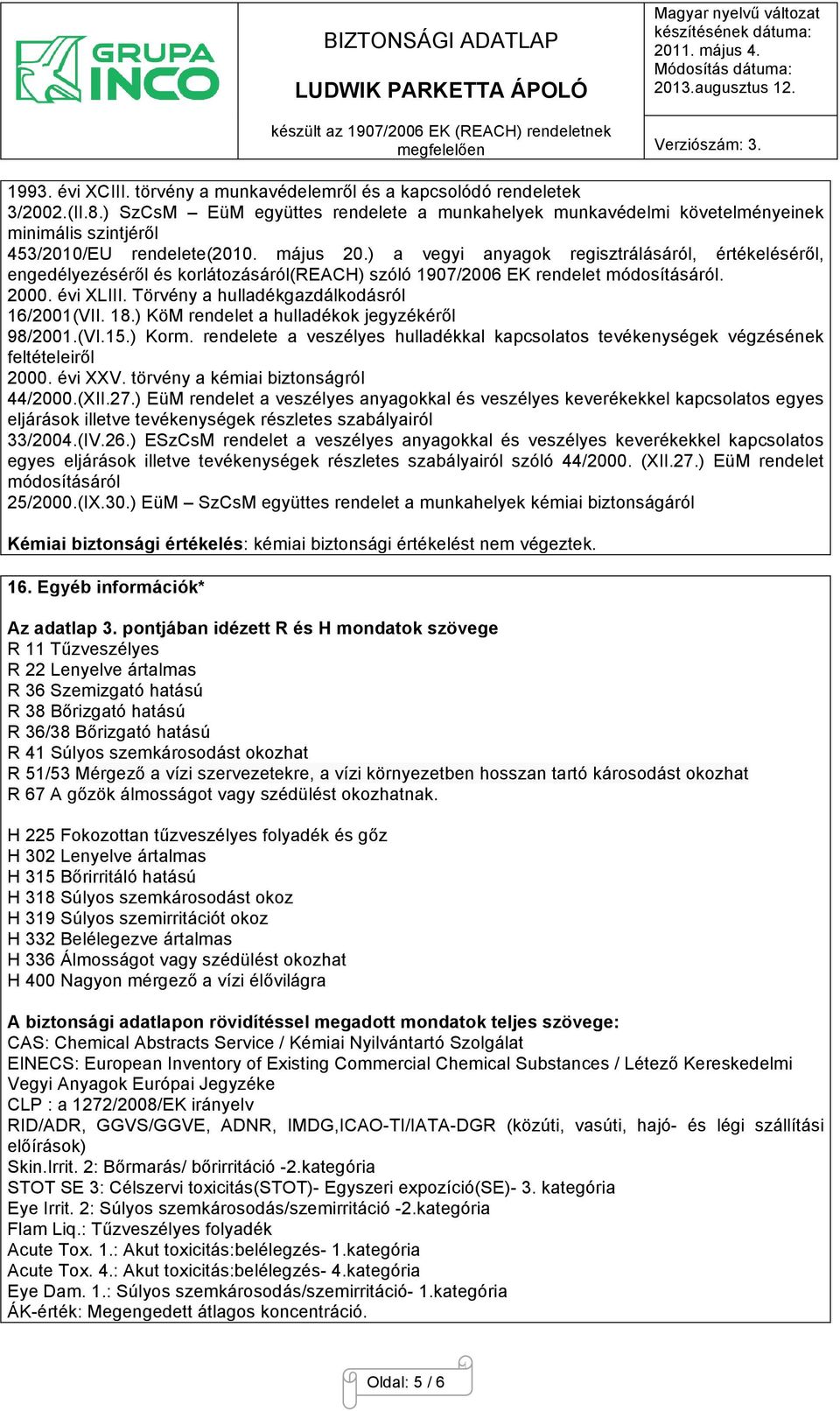 GRUPA INCO

BIZTONSÁGI ADATLAP

LUDWIK PARKETTA ÁPOLÓ

készült az 1907/2006 EK (REACH) rendeletnek megfelelően

Magyar nyelvű változat készítésének dátuma: 2011. május 4.
Módosítás dátuma: 2013.augusztus 12.

Verziószám: 3.

1993. évi XCIII. törvény a munkavédelemről és a kapcsolódó rendeletek
3/2002.(II.8.) SzCsM – EüM együttes rendelete a munkahelyek munkavédelmi követelményeinek minimális szintjéről
453/2010/EU rendelete(2010. május 20.) a vegyi anyagok regisztrálásáról, értékeléséről, engedélyezéséről és korlátozásáról(REACH) szóló 1907/2006 EK rendelet módosításáról.
2000. évi XLIII. Törvény a hulladékgazdálkodásról
16/2001(VII. 18.) KöM rendelet a hulladékok jegyzékéről
98/2001.(VI.15.) Korm. rendelete a veszélyes hulladékkal kapcsolatos tevékenységek végzésének feltételeiről
2000. évi XXV. törvény a kémiai biztonságról
44/2000.(XII.27.) EüM rendelet a veszélyes anyagokkal és veszélyes keverékekkel kapcsolatos egyes eljárások illetve tevékenységek részletes szabályairól
33/2004.(IV.26.) ESzCsM rendelet a veszélyes anyagokkal és veszélyes keverékekkel kapcsolatos egyes eljárások illetve tevékenységek részletes szabályairól szóló 44/2000. (XII.27.) EüM rendelet módosításáról
25/2000.(IX.30.) EüM – SzCsM együttes rendelet a munkahelyek kémiai biztonságáról

Kémiai biztonsági értékelés: kémiai biztonsági értékelést nem végeztek.

16. Egyéb információk*

Az adatlap 3. pontjában idézett R és H mondatok szövege
R 11 Tűzveszélyes
R 22 Lenyelve ártalmas
R 36 Szemizgató hatású
R 38 Bőrizgató hatású
R 36/38 Bőrizgató hatású
R 41 Súlyos szemkárosodást okozhat
R 51/53 Mérgező a vízi szervezetekre, a vízi környezetben hosszan tartó károsodást okozhat
R 67 A gőzök álmosságot vagy szédülést okozhatnak.

H 225 Fokozottan tűzveszélyes folyadék és gőz
H 302 Lenyelve ártalmas
H 315 Bőrirritáló hatású
H 318 Súlyos szemkárosodást okoz
H 319 Súlyos szemirritációt okoz
H 332 Belélegezve ártalmas
H 336 Álmosságot vagy szédülést okozhat
H 400 Nagyon mérgező a vízi élővilágra

A biztonsági adatlapon rövidítéssel megadott mondatok teljes szövege:
CAS: Chemical Abstracts Service / Kémiai Nyilvántartó Szolgálat
EINECS: European Inventory of Existing Commercial Chemical Substances / Létező Kereskedelmi Vegyi Anyagok Európai Jegyzéke
CLP : a 1272/2008/EK irányelv
RID/ADR, GGVS/GGVE, ADNR, IMDG,ICAO-TI/IATA-DGR (közúti, vasúti, hajó- és légi szállítási előírások)
Skin.Irrit. 2: Bőrmarás/ bőrirritáció -2.kategória
STOT SE 3: Célszervi toxicitás(STOT)- Egyszeri expozíció(SE)- 3. kategória
Eye Irrit. 2: Súlyos szemkárosodás/szemirritáció -2.kategória
Flam Liq.: Tűzveszélyes folyadék
Acute Tox. 1.: Akut toxicitás:belélegzés- 1.kategória
Acute Tox. 4.: Akut toxicitás:belélegzés- 4.kategória
Eye Dam. 1.: Súlyos szemkárosodás/szemirritáció- 1.kategória
ÁK-érték: Megengedett átlagos koncentráció.

Oldal: 5 / 6